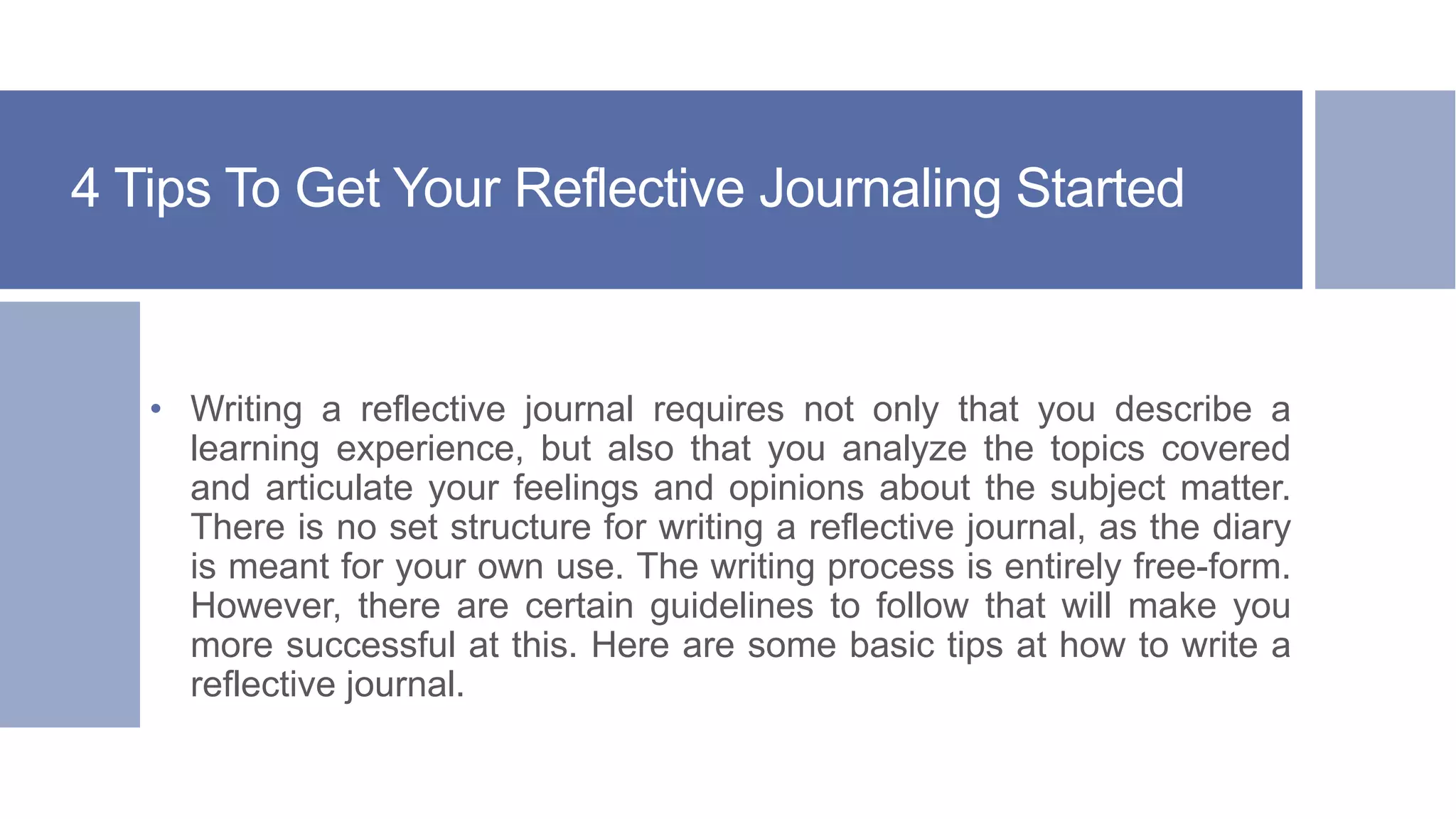 4 Tips To Get Your Reflective Journaling Started

• Writing a reflective journal requires not only that you describe a learning experience, but also that you analyze the topics covered and articulate your feelings and opinions about the subject matter. There is no set structure for writing a reflective journal, as the diary is meant for your own use. The writing process is entirely free-form. However, there are certain guidelines to follow that will make you more successful at this. Here are some basic tips at how to write a reflective journal.